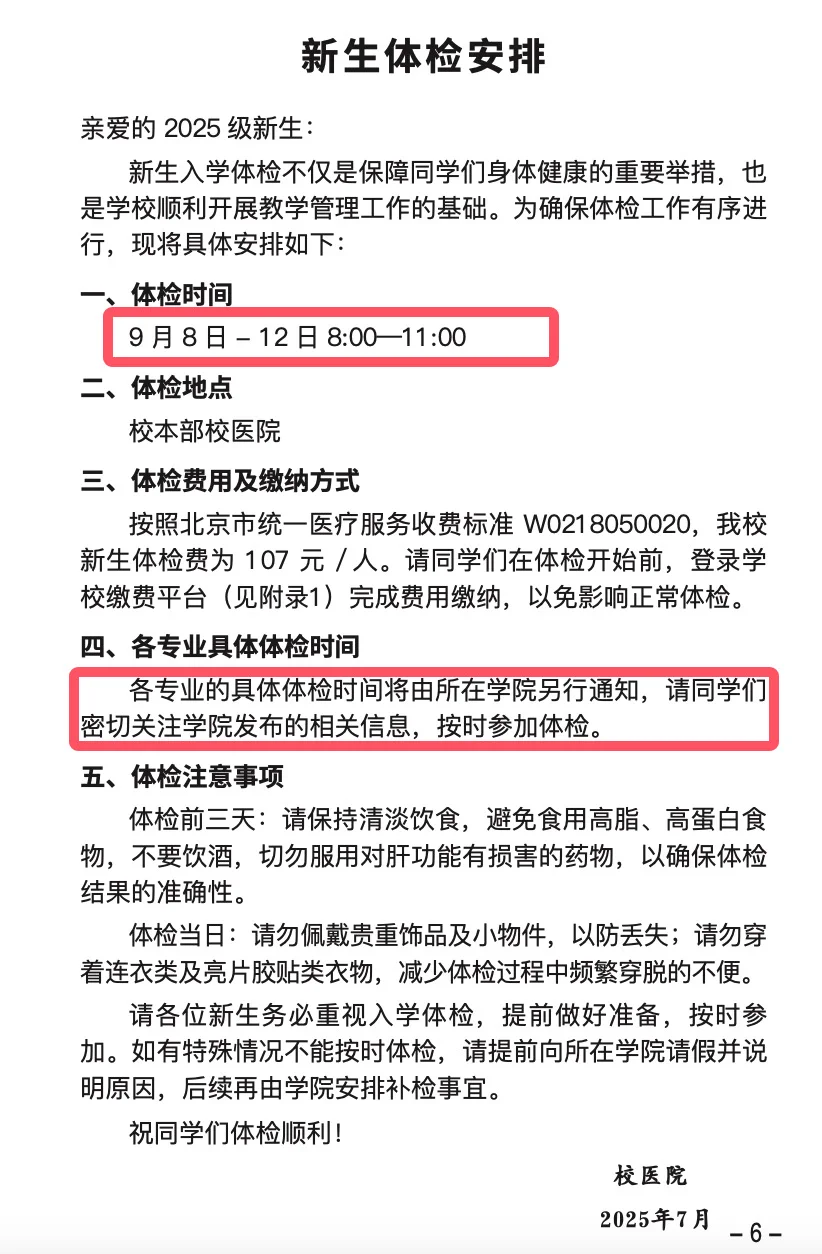 新生体检安排

亲爱的 2025 级新生：

新生入学体检不仅是保障同学们身体健康的重要举措，也是学校顺利开展教学管理工作的基础。为确保体检工作有序进行，现将具体安排如下：

一、体检时间

9 月 8 日 – 12 日 8:00—11:00

二、体检地点

校本部校医院

三、体检费用及缴纳方式

按照北京市统一医疗服务收费标准 W0218050020，我校新生体检费为 107 元 / 人。请同学们在体检开始前，登录学校缴费平台（见附录1）完成费用缴纳，以免影响正常体检。

四、各专业具体体检时间

各专业的具体体检时间将由所在学院另行通知，请同学们密切关注学院发布的相关信息，按时参加体检。

五、体检注意事项

体检前三天：请保持清淡饮食，避免食用高脂、高蛋白食物，不要饮酒，切勿服用对肝功能有损害的药物，以确保体检结果的准确性。

体检当日：请勿佩戴贵重饰品及小物件，以防丢失；请勿穿着连衣类及亮片胶贴类衣物，减少体检过程中频繁穿脱的不便。

请各位新生务必重视入学体检，提前做好准备，按时参加。如有特殊情况不能按时体检，请提前向所在学院请假并说明原因，后续再由学院安排补检事宜。

祝同学们体检顺利！

校医院

2025年7月

– 6 –